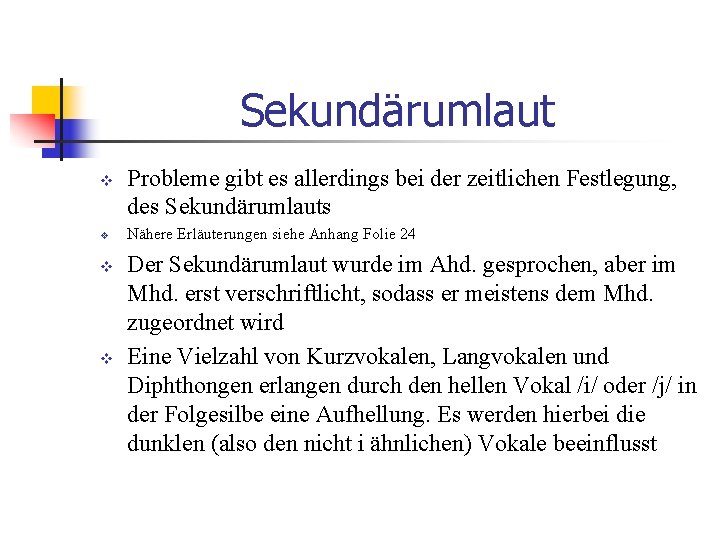 Sekundärumlaut

Probleme gibt es allerdings bei der zeitlichen Festlegung, des Sekundärumlauts

Nähere Erläuterungen siehe Anhang Folie 24

Der Sekundärumlaut wurde im Ahd. gesprochen, aber im Mhd. erst verschriftlicht, sodass er meistens dem Mhd. zugeordnet wird

Eine Vielzahl von Kurzvokalen, Langvokalen und Diphthongen erlangen durch den hellen Vokal /i/ oder /j/ in der Folgesilbe eine Aufhellung. Es werden hierbei die dunklen (also den nicht i ähnlichen) Vokale beeinflusst